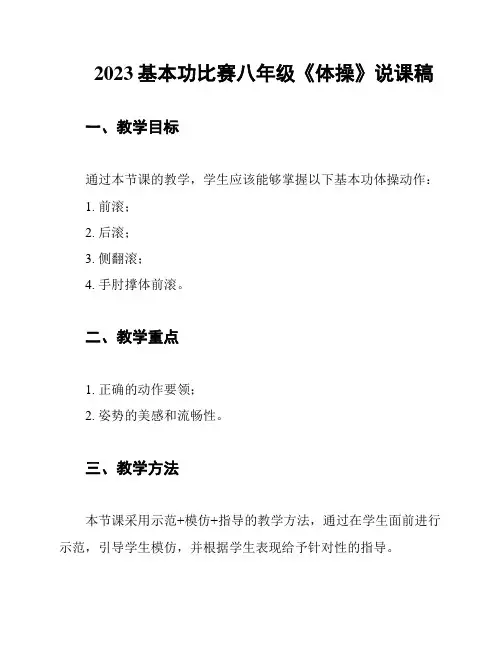 2023 基本功比赛八年级《体操》说课稿

一、教学目标

通过本节课的教学，学生应该能够掌握以下基本功体操动作：

1. 前滚；

2. 后滚；

3. 侧翻滚；

4. 手肘撑体前滚。

二、教学重点

1. 正确的动作要领；

2. 姿势的美感和流畅性。

三、教学方法

本节课采用示范+模仿+指导的教学方法，通过在学生面前进行示范，引导学生模仿，并根据学生表现给予针对性的指导。